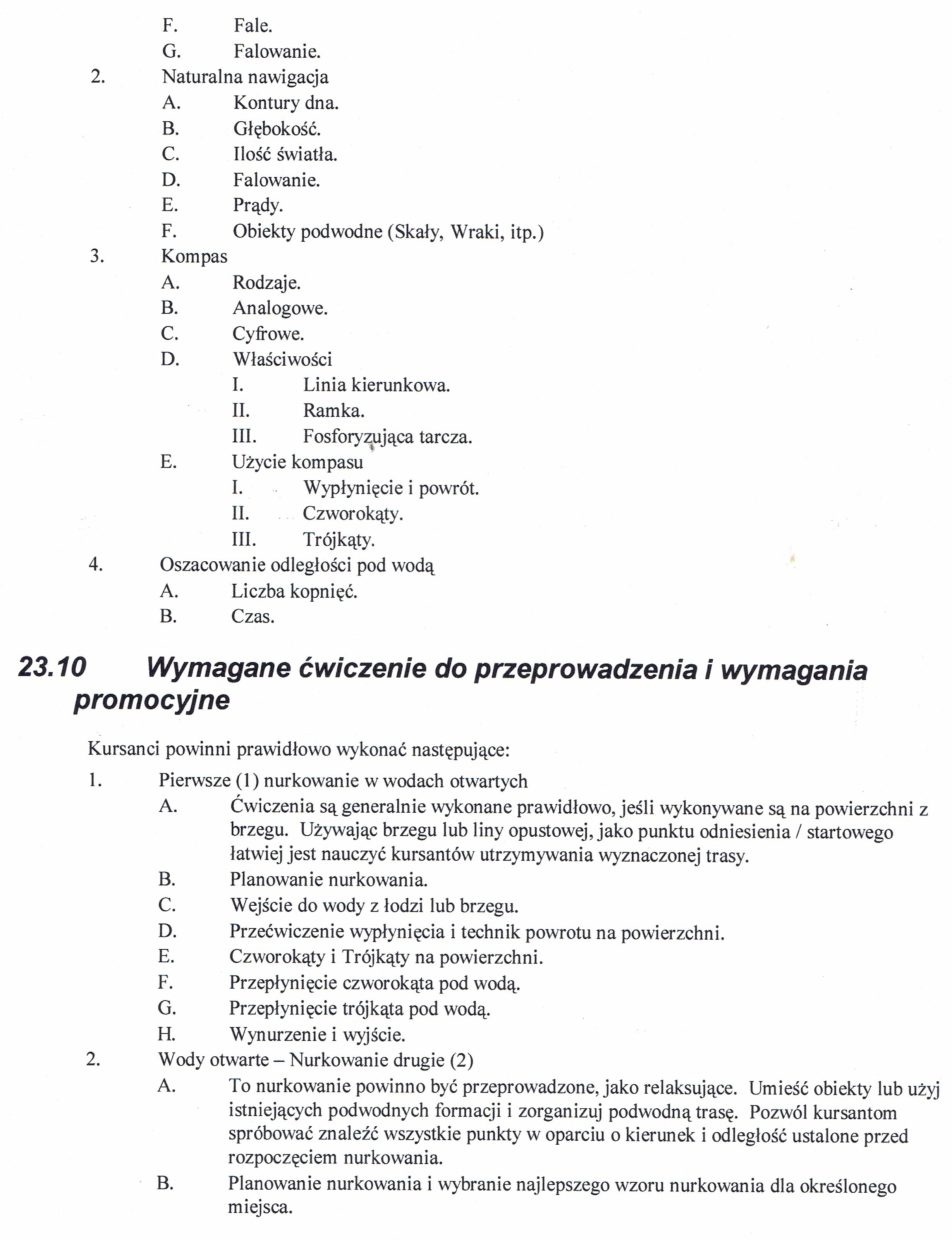 F. Fale.
G. Falowanie.
2. Naturalna nawigacja
A. Kontury dna.
B. Głębokość.
C. Ilość światła.
D. Falowanie.
E. Prądy.
F. Obiekty podwodne (Skały, Wraki, itp.)
3. Kompas
A. Rodzaje.
B. Analogowe.
C. Cyfrowe.
D. Właściwości
I. Linia kierunkowa.
II. Ramka.
III. Fosforyzująca tarcza.
E. Użycie kompasu
I. Wypłynięcie i powrót.
II. Czworokąty.
III. Trójkąty.
4. Oszacowanie odległości pod wodą
A. Liczba kopnięć.
B. Czas.

23.10 Wymagane ćwiczenie do przeprowadzenia i wymagania promocyjne

Kursanci powinni prawidłowo wykonać następujące:
1. Pierwsze (1) nurkowanie w wodach otwartych
A. Ćwiczenia są generalnie wykonane prawidłowo, jeśli wykonywane są na powierzchni z brzegu. Używając brzegu lub liny opustowej, jako punktu odniesienia / startowego łatwiej jest nauczyć kursantów utrzymywania wyznaczonej trasy.
B. Planowanie nurkowania.
C. Wejście do wody z łodzi lub brzegu.
D. Przećwiczenie wypłynięcia i technik powrotu na powierzchni.
E. Czworokąty i Trójkąty na powierzchni.
F. Przepłynięcie czworokąta pod wodą.
G. Przepłynięcie trójkąta pod wodą.
H. Wynurzenie i wyjście.
2. Wody otwarte – Nurkowanie drugie (2)
A. To nurkowanie powinno być przeprowadzone, jako relaksujące. Umieść obiekty lub użyj istniejących podwodnych formacji i zorganizuj podwodną trasę. Pozwól kursantom spróbować znaleźć wszystkie punkty w oparciu o kierunek i odległość ustalone przed rozpoczęciem nurkowania.
B. Planowanie nurkowania i wybranie najlepszego wzoru nurkowania dla określonego miejsca.